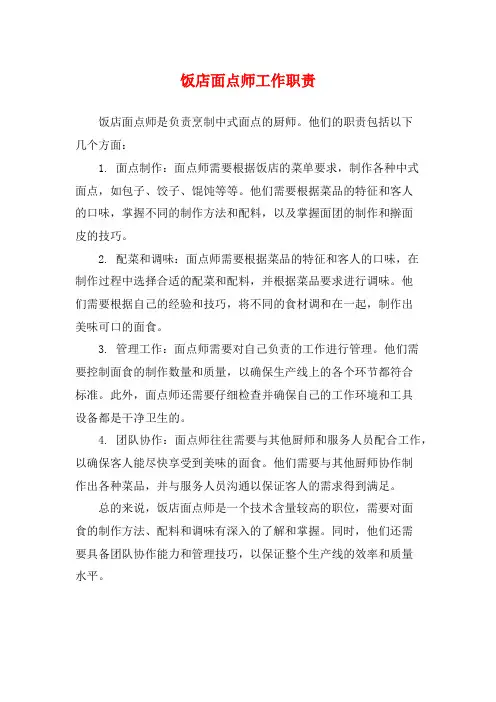 饭店面点师工作职责

饭店面点师是负责烹制中式面点的厨师。他们的职责包括以下几个方面：

1. 面点制作：面点师需要根据饭店的菜单要求，制作各种中式面点，如包子、饺子、馄饨等等。他们需要根据菜品的特征和客人的口味，掌握不同的制作方法和配料，以及掌握面团的制作和擀面皮的技巧。

2. 配菜和调味：面点师需要根据菜品的特征和客人的口味，在制作过程中选择合适的配菜和配料，并根据菜品要求进行调味。他们需要根据自己的经验和技巧，将不同的食材调和在一起，制作出美味可口的面食。

3. 管理工作：面点师需要对自己负责的工作进行管理。他们需要控制面食的制作数量和质量，以确保生产线上的各个环节都符合标准。此外，面点师还需要仔细检查并确保自己的工作环境和工具设备都是干净卫生的。

4. 团队协作：面点师往往需要与其他厨师和服务人员配合工作，以确保客人能尽快享受到美味的面食。他们需要与其他厨师协作制作出各种菜品，并与服务人员沟通以保证客人的需求得到满足。

总的来说，饭店面点师是一个技术含量较高的职位，需要对面食的制作方法、配料和调味有深入的了解和掌握。同时，他们还需要具备团队协作能力和管理技巧，以保证整个生产线的效率和质量水平。